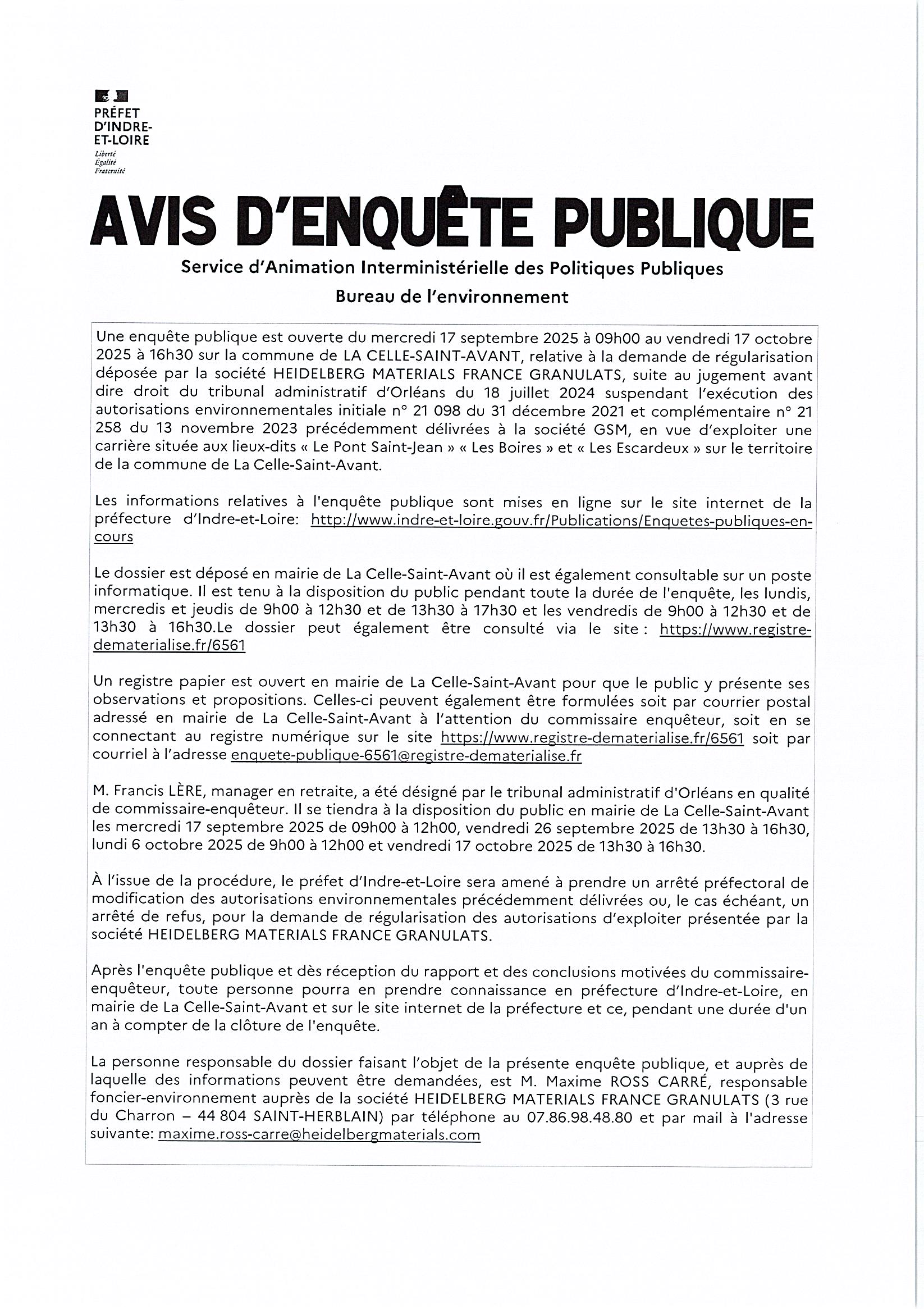 PRÉFET D'INDRE-ET-LOIRE
Liberté
Égalité
Fraternité

AVIS D'ENQUÊTE PUBLIQUE

Service d'Animation Interministérielle des Politiques Publiques

Bureau de l'environnement

Une enquête publique est ouverte du mercredi 17 septembre 2025 à 09h00 au vendredi 17 octobre 2025 à 16h30 sur la commune de LA CELLE-SAINT-AVANT, relative à la demande de régularisation déposée par la société HEIDELBERG MATERIALS FRANCE GRANULATS, suite au jugement avant dire droit du tribunal administratif d'Orléans du 18 juillet 2024 suspendant l'exécution des autorisations environnementales initiale n° 21 098 du 31 décembre 2021 et complémentaire n° 21 258 du 13 novembre 2023 précédemment délivrées à la société GSM, en vue d'exploiter une carrière située aux lieux-dits « Le Pont Saint-Jean » « Les Boires » et « Les Escardeux » sur le territoire de la commune de La Celle-Saint-Avant.

Les informations relatives à l'enquête publique sont mises en ligne sur le site internet de la préfecture d'Indre-et-Loire: http://www.indre-et-loire.gouv.fr/Publications/Enquetes-publiques-en-cours

Le dossier est déposé en mairie de La Celle-Saint-Avant où il est également consultable sur un poste informatique. Il est tenu à la disposition du public pendant toute la durée de l'enquête, les lundis, mercredis et jeudis de 9h00 à 12h30 et de 13h30 à 17h30 et les vendredis de 9h00 à 12h30 et de 13h30 à 16h30.Le dossier peut également être consulté via le site : https://www.registre-dematerialise.fr/6561

Un registre papier est ouvert en mairie de La Celle-Saint-Avant pour que le public y présente ses observations et propositions. Celles-ci peuvent également être formulées soit par courrier postal adressé en mairie de La Celle-Saint-Avant à l'attention du commissaire enquêteur, soit en se connectant au registre numérique sur le site https://www.registre-dematerialise.fr/6561 soit par courriel à l'adresse enquete-publique-6561@registre-dematerialise.fr

M. Francis LÈRE, manager en retraite, a été désigné par le tribunal administratif d'Orléans en qualité de commissaire-enquêteur. Il se tiendra à la disposition du public en mairie de La Celle-Saint-Avant les mercredi 17 septembre 2025 de 09h00 à 12h00, vendredi 26 septembre 2025 de 13h30 à 16h30, lundi 6 octobre 2025 de 9h00 à 12h00 et vendredi 17 octobre 2025 de 13h30 à 16h30.

À l'issue de la procédure, le préfet d'Indre-et-Loire sera amené à prendre un arrêté préfectoral de modification des autorisations environnementales précédemment délivrées ou, le cas échéant, un arrêté de refus, pour la demande de régularisation des autorisations d'exploiter présentée par la société HEIDELBERG MATERIALS FRANCE GRANULATS.

Après l'enquête publique et dès réception du rapport et des conclusions motivées du commissaire-enquêteur, toute personne pourra en prendre connaissance en préfecture d'Indre-et-Loire, en mairie de La Celle-Saint-Avant et sur le site internet de la préfecture et ce, pendant une durée d'un an à compter de la clôture de l'enquête.

La personne responsable du dossier faisant l'objet de la présente enquête publique, et auprès de laquelle des informations peuvent être demandées, est M. Maxime ROSS CARRÉ, responsable foncier-environnement auprès de la société HEIDELBERG MATERIALS FRANCE GRANULATS (3 rue du Charron – 44 804 SAINT-HERBLAIN) par téléphone au 07.86.98.48.80 et par mail à l'adresse suivante: maxime.ross-carre@heidelbergmaterials.com